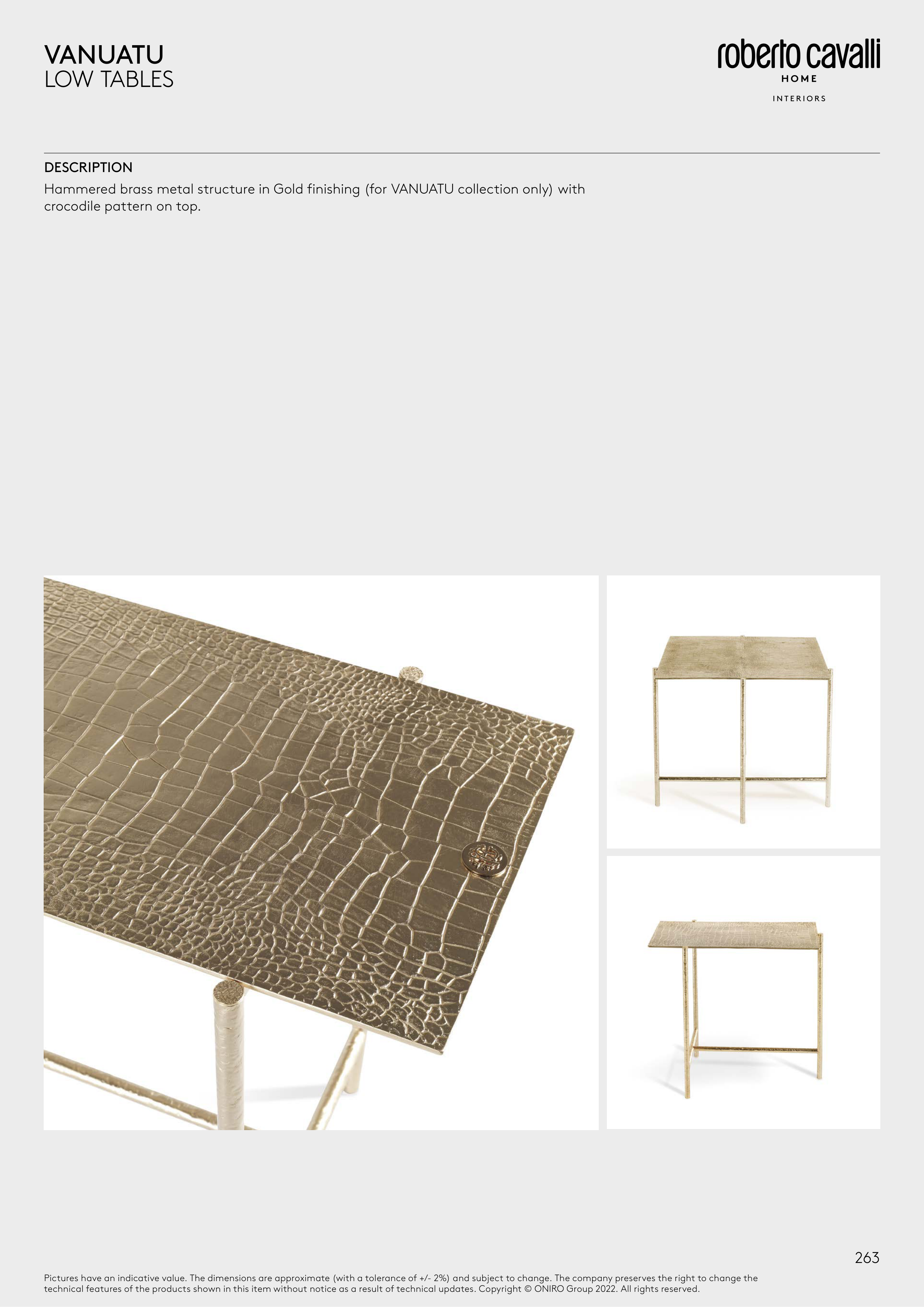 VANUATU
LOW TABLES

roberto cavalli
HOME
INTERIORS

DESCRIPTION

Hammered brass metal structure in Gold finishing (for VANUATU collection only) with crocodile pattern on top.

263

Pictures have an indicative value. The dimensions are approximate (with a tolerance of +/- 2%) and subject to change. The company preserves the right to change the technical features of the products shown in this item without notice as a result of technical updates. Copyright © ONIRO Group 2022. All rights reserved.